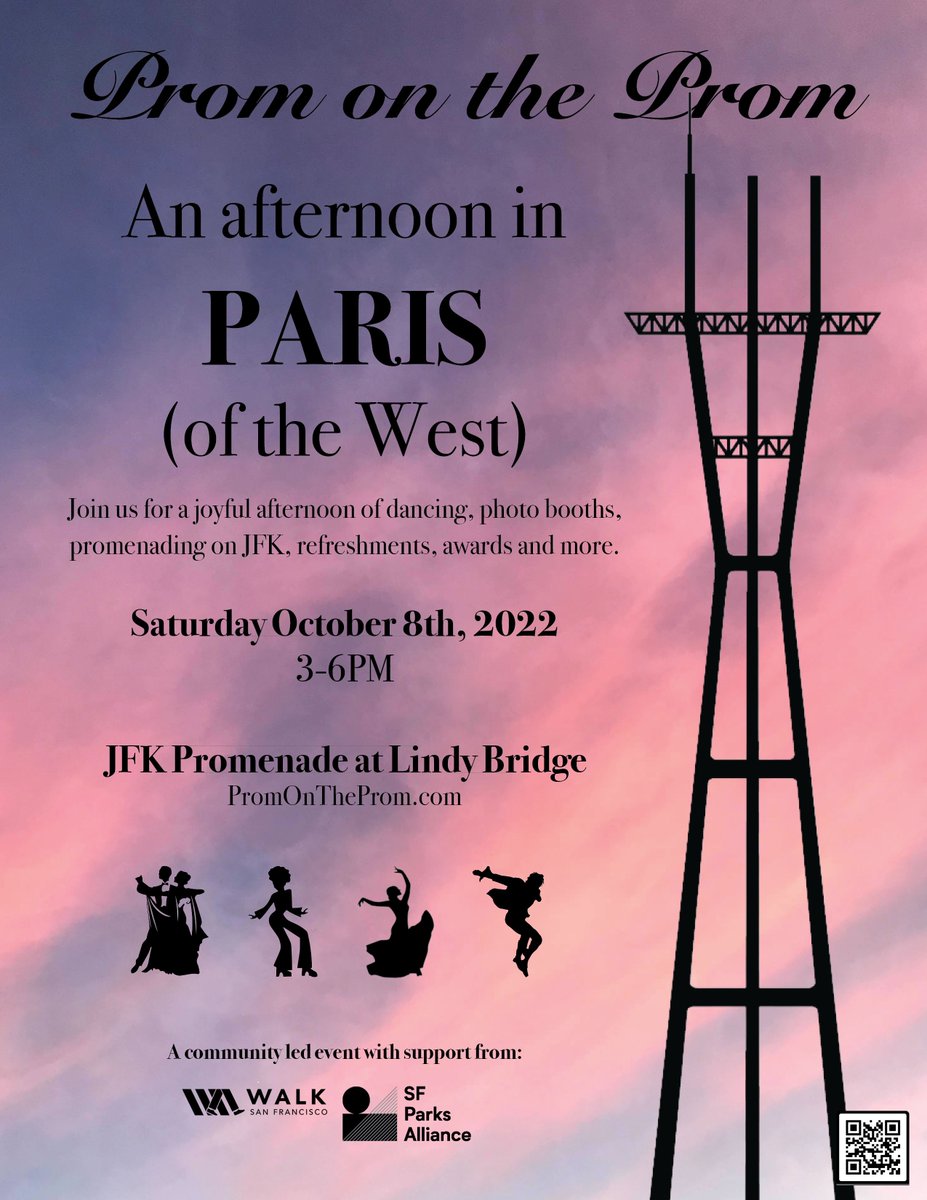 Prom on the Prom

An afternoon in
PARIS
(of the West)

Join us for a joyful afternoon of dancing, photo booths, promenading on JFK, refreshments, awards and more.

Saturday October 8th, 2022
3-6PM

JFK Promenade at Lindy Bridge
PromOnTheProm.com

A community led event with support from:

WALK SAN FRANCISCO

SF Parks Alliance